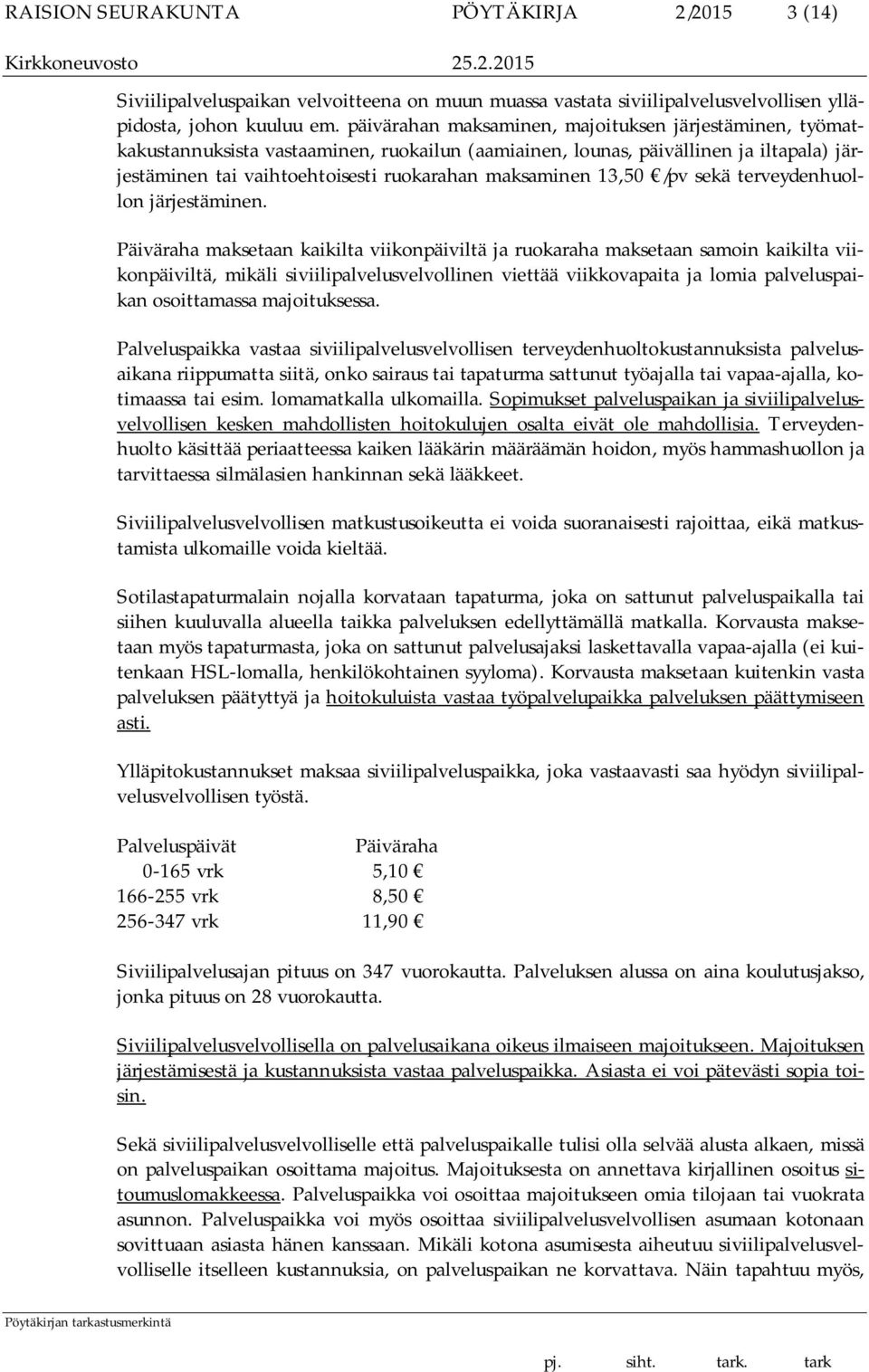 RAISION SEURAKUNTA PÖYTÄKIRJA 2/2015 3 (14)
Kirkkoneuvosto 25.2.2015

Siviilipalveluspaikan velvoitteena on muun muassa vastata siviilipalvelusvelvollisen ylläpidosta, johon kuuluu em. päivärahan maksaminen, majoituksen järjestäminen, työmatkakustannuksista vastaaminen, ruokailun (aamiainen, lounas, päivällinen ja iltapala) järjestäminen tai vaihtoehtoisesti ruokarahan maksaminen 13,50 €/pv sekä terveydenhuollon järjestäminen.

Päiväraha maksetaan kaikilta viikonpäiviltä ja ruokaraha maksetaan samoin kaikilta viikonpäiviltä, mikäli siviilipalvelusvelvollinen viettää viikkovapaita ja lomia palveluspaikan osoittamassa majoituksessa.

Palveluspaikka vastaa siviilipalvelusvelvollisen terveydenhuoltokustannuksista palvelusaikana riippumatta siitä, onko sairaus tai tapaturma sattunut työajalla tai vapaa-ajalla, kotimaassa tai esim. lomamatkalla ulkomailla. Sopimukset palveluspaikan ja siviilipalvelusvelvollisen kesken mahdollisten hoitokulujen osalta eivät ole mahdollisia. Terveydenhuolto käsittää periaatteessa kaiken lääkärin määräämän hoidon, myös hammashuollon ja tarvittaessa silmälasien hankinnan sekä lääkkeet.

Siviilipalvelusvelvollisen matkustusoikeutta ei voida suoranaisesti rajoittaa, eikä matkustamista ulkomaille voida kieltää.

Sotilastapaturmalain nojalla korvataan tapaturma, joka on sattunut palveluspaikalla tai siihen kuuluvalla alueella taikka palveluksen edellyttämällä matkalla. Korvausta maksetaan myös tapaturmasta, joka on sattunut palvelusajaksi laskettavalla vapaa-ajalla (ei kuitenkaan HSL-lomalla, henkilökohtainen syyloma). Korvausta maksetaan kuitenkin vasta palveluksen päätyttyä ja hoitokuluista vastaa työpalvelupaikka palveluksen päättymiseen asti.

Ylläpitokustannukset maksaa siviilipalveluspaikka, joka vastaavasti saa hyödyn siviilipalvelusvelvollisen työstä.

| Palveluspäivät | Päiväraha |
|---|---|
| 0-165 vrk | 5,10 € |
| 166-255 vrk | 8,50 € |
| 256-347 vrk | 11,90 € |

Siviilipalvelusajan pituus on 347 vuorokautta. Palveluksen alussa on aina koulutusjakso, jonka pituus on 28 vuorokautta.

Siviilipalvelusvelvollisella on palvelusaikana oikeus ilmaiseen majoitukseen. Majoituksen järjestämisestä ja kustannuksista vastaa palveluspaikka. Asiasta ei voi pätevästi sopia toisin.

Sekä siviilipalvelusvelvolliselle että palveluspaikalle tulisi olla selvää alusta alkaen, missä on palveluspaikan osoittama majoitus. Majoituksesta on annettava kirjallinen osoitus sitoumuslomakkeessa. Palveluspaikka voi osoittaa majoitukseen omia tilojaan tai vuokrata asunnon. Palveluspaikka voi myös osoittaa siviilipalvelusvelvollisen asumaan kotonaan sovittuaan asiasta hänen kanssaan. Mikäli kotona asumisesta aiheutuu siviilipalvelusvelvolliselle itselleen kustannuksia, on palveluspaikan ne korvattava. Näin tapahtuu myös,

Pöytäkirjan tarkastusmerkintä

pj. siht. tark. tark